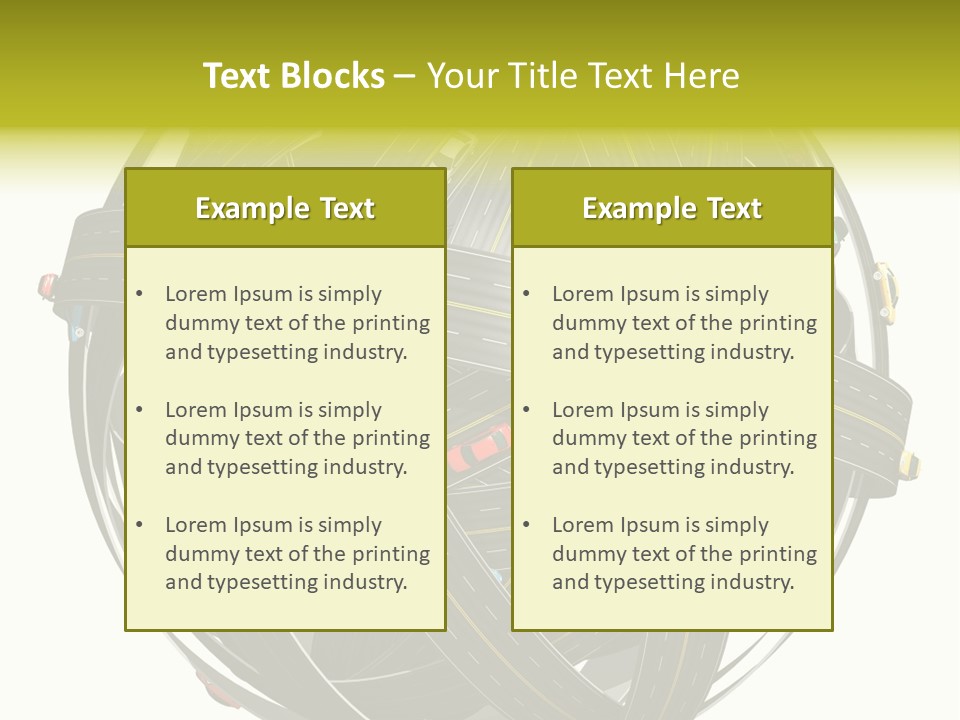 Text Blocks – Your Title Text Here

Example Text

• Lorem Ipsum is simply dummy text of the printing and typesetting industry.

• Lorem Ipsum is simply dummy text of the printing and typesetting industry.

• Lorem Ipsum is simply dummy text of the printing and typesetting industry.

Example Text

• Lorem Ipsum is simply dummy text of the printing and typesetting industry.

• Lorem Ipsum is simply dummy text of the printing and typesetting industry.

• Lorem Ipsum is simply dummy text of the printing and typesetting industry.